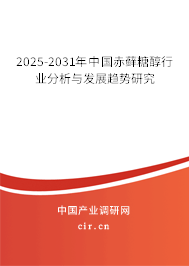 2025-2031年中国赤藓糖醇行业分析与发展趋势研究

中国产业调研网

cir.cn